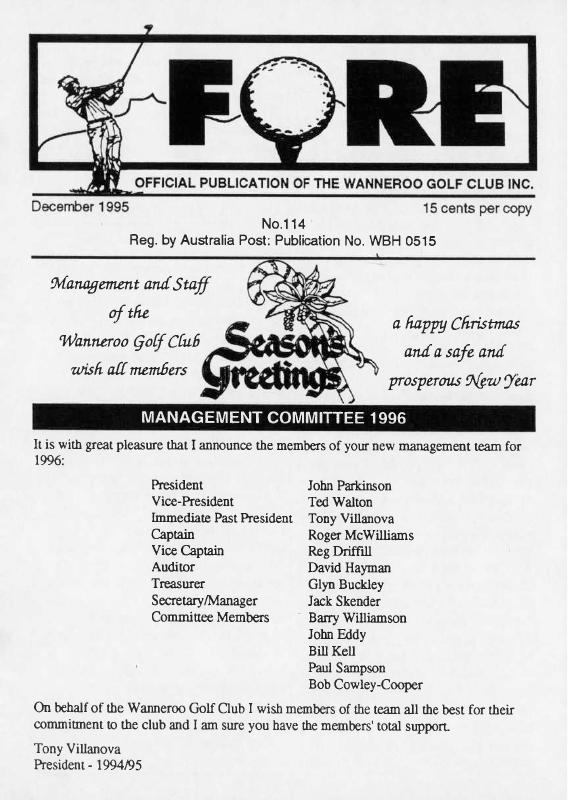 FORE

OFFICIAL PUBLICATION OF THE WANNEROO GOLF CLUB INC.

December 1995

15 cents per copy

No.114

Reg. by Australia Post: Publication No. WBH 0515

Management and Staff of the Wanneroo Golf Club wish all members

Season's Greetings

a happy Christmas and a safe and prosperous New Year

MANAGEMENT COMMITTEE 1996

It is with great pleasure that I announce the members of your new management team for 1996:

| | |
|---|---|
| President | John Parkinson |
| Vice-President | Ted Walton |
| Immediate Past President | Tony Villanova |
| Captain | Roger McWilliams |
| Vice Captain | Reg Driffill |
| Auditor | David Hayman |
| Treasurer | Glyn Buckley |
| Secretary/Manager | Jack Skender |
| Committee Members | Barry Williamson |
| | John Eddy |
| | Bill Kell |
| | Paul Sampson |
| | Bob Cowley-Cooper |

On behalf of the Wanneroo Golf Club I wish members of the team all the best for their commitment to the club and I am sure you have the members' total support.

Tony Villanova
President - 1994/95